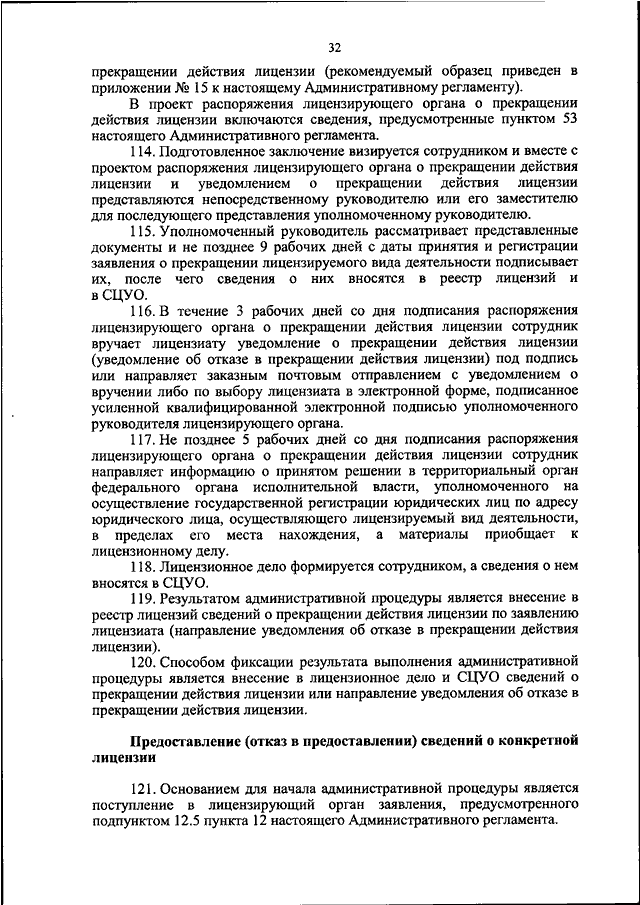 32

прекращении действия лицензии (рекомендуемый образец приведен в приложении № 15 к настоящему Административному регламенту).

В проект распоряжения лицензирующего органа о прекращении действия лицензии включаются сведения, предусмотренные пунктом 53 настоящего Административного регламента.

114. Подготовленное заключение визируется сотрудником и вместе с проектом распоряжения лицензирующего органа о прекращении действия лицензии и уведомлением о прекращении действия лицензии представляются непосредственному руководителю или его заместителю для последующего представления уполномоченному руководителю.

115. Уполномоченный руководитель рассматривает представленные документы и не позднее 9 рабочих дней с даты принятия и регистрации заявления о прекращении лицензируемого вида деятельности подписывает их, после чего сведения о них вносятся в реестр лицензий и в СЦУО.

116. В течение 3 рабочих дней со дня подписания распоряжения лицензирующего органа о прекращении действия лицензии сотрудник вручает лицензиату уведомление о прекращении действия лицензии (уведомление об отказе в прекращении действия лицензии) под подпись или направляет заказным почтовым отправлением с уведомлением о вручении либо по выбору лицензиата в электронной форме, подписанное усиленной квалифицированной электронной подписью уполномоченного руководителя лицензирующего органа.

117. Не позднее 5 рабочих дней со дня подписания распоряжения лицензирующего органа о прекращении действия лицензии сотрудник направляет информацию о принятом решении в территориальный орган федерального органа исполнительной власти, уполномоченного на осуществление государственной регистрации юридических лиц по адресу юридического лица, осуществляющего лицензируемый вид деятельности, в пределах его места нахождения, а материалы приобщает к лицензионному делу.

118. Лицензионное дело формируется сотрудником, а сведения о нем вносятся в СЦУО.

119. Результатом административной процедуры является внесение в реестр лицензий сведений о прекращении действия лицензии по заявлению лицензиата (направление уведомления об отказе в прекращении действия лицензии).

120. Способом фиксации результата выполнения административной процедуры является внесение в лицензионное дело и СЦУО сведений о прекращении действия лицензии или направление уведомления об отказе в прекращении действия лицензии.

Предоставление (отказ в предоставлении) сведений о конкретной лицензии

121. Основанием для начала административной процедуры является поступление в лицензирующий орган заявления, предусмотренного подпунктом 12.5 пункта 12 настоящего Административного регламента.